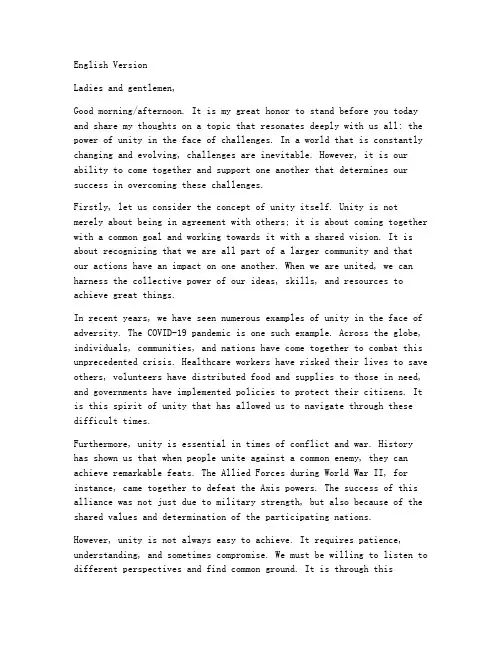 English Version

Ladies and gentlemen,

Good morning/afternoon. It is my great honor to stand before you today and share my thoughts on a topic that resonates deeply with us all: the power of unity in the face of challenges. In a world that is constantly changing and evolving, challenges are inevitable. However, it is our ability to come together and support one another that determines our success in overcoming these challenges.

Firstly, let us consider the concept of unity itself. Unity is not merely about being in agreement with others; it is about coming together with a common goal and working towards it with a shared vision. It is about recognizing that we are all part of a larger community and that our actions have an impact on one another. When we are united, we can harness the collective power of our ideas, skills, and resources to achieve great things.

In recent years, we have seen numerous examples of unity in the face of adversity. The COVID-19 pandemic is one such example. Across the globe, individuals, communities, and nations have come together to combat this unprecedented crisis. Healthcare workers have risked their lives to save others, volunteers have distributed food and supplies to those in need, and governments have implemented policies to protect their citizens. It is this spirit of unity that has allowed us to navigate through these difficult times.

Furthermore, unity is essential in times of conflict and war. History has shown us that when people unite against a common enemy, they can achieve remarkable feats. The Allied Forces during World War II, for instance, came together to defeat the Axis powers. The success of this alliance was not just due to military strength, but also because of the shared values and determination of the participating nations.

However, unity is not always easy to achieve. It requires patience, understanding, and sometimes compromise. We must be willing to listen to different perspectives and find common ground. It is through this